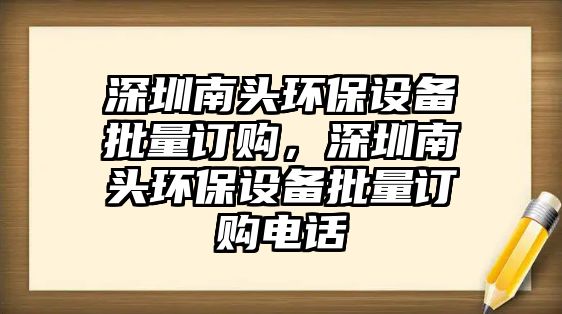 深圳南头环保设备批量订购，深圳南头环保设备批量订购电话